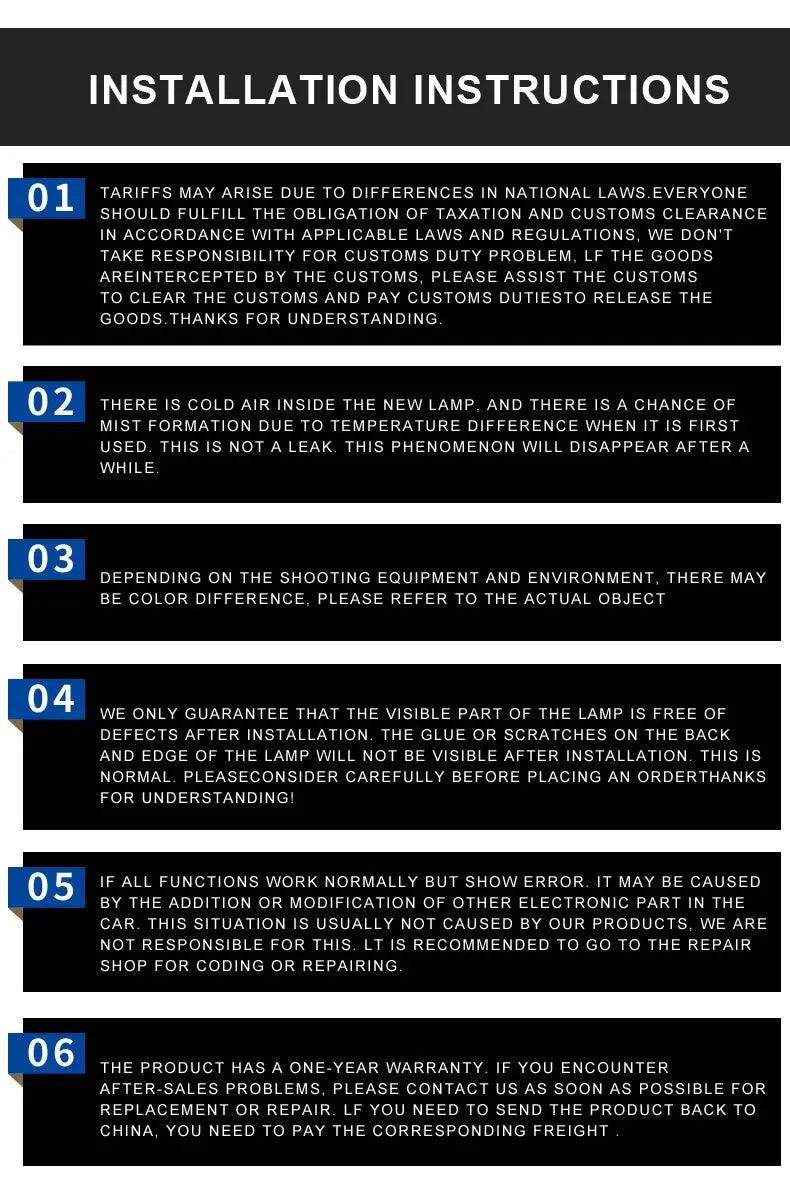 INSTALLATION INSTRUCTIONS

01

TARIFFS MAY ARISE DUE TO DIFFERENCES IN NATIONAL LAWS.EVERYONE SHOULD FULFILL THE OBLIGATION OF TAXATION AND CUSTOMS CLEARANCE IN ACCORDANCE WITH APPLICABLE LAWS AND REGULATIONS, WE DON'T TAKE RESPONSIBILITY FOR CUSTOMS DUTY PROBLEM, LF THE GOODS AREINTERCEPTED BY THE CUSTOMS, PLEASE ASSIST THE CUSTOMS TO CLEAR THE CUSTOMS AND PAY CUSTOMS DUTIESTO RELEASE THE GOODS.THANKS FOR UNDERSTANDING.

02

THERE IS COLD AIR INSIDE THE NEW LAMP, AND THERE IS A CHANCE OF MIST FORMATION DUE TO TEMPERATURE DIFFERENCE WHEN IT IS FIRST USED. THIS IS NOT A LEAK. THIS PHENOMENON WILL DISAPPEAR AFTER A WHILE.

03

DEPENDING ON THE SHOOTING EQUIPMENT AND ENVIRONMENT, THERE MAY BE COLOR DIFFERENCE, PLEASE REFER TO THE ACTUAL OBJECT

04

WE ONLY GUARANTEE THAT THE VISIBLE PART OF THE LAMP IS FREE OF DEFECTS AFTER INSTALLATION. THE GLUE OR SCRATCHES ON THE BACK AND EDGE OF THE LAMP WILL NOT BE VISIBLE AFTER INSTALLATION. THIS IS NORMAL. PLEASECONSIDER CAREFULLY BEFORE PLACING AN ORDERTHANKS FOR UNDERSTANDING!

05

IF ALL FUNCTIONS WORK NORMALLY BUT SHOW ERROR. IT MAY BE CAUSED BY THE ADDITION OR MODIFICATION OF OTHER ELECTRONIC PART IN THE CAR. THIS SITUATION IS USUALLY NOT CAUSED BY OUR PRODUCTS, WE ARE NOT RESPONSIBLE FOR THIS. LT IS RECOMMENDED TO GO TO THE REPAIR SHOP FOR CODING OR REPAIRING.

06

THE PRODUCT HAS A ONE-YEAR WARRANTY. IF YOU ENCOUNTER AFTER-SALES PROBLEMS, PLEASE CONTACT US AS SOON AS POSSIBLE FOR REPLACEMENT OR REPAIR. LF YOU NEED TO SEND THE PRODUCT BACK TO CHINA, YOU NEED TO PAY THE CORRESPONDING FREIGHT .